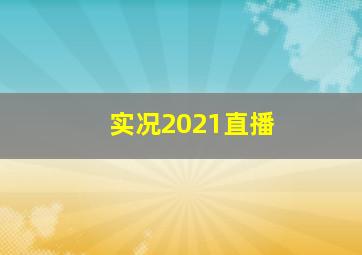 实况2021直播